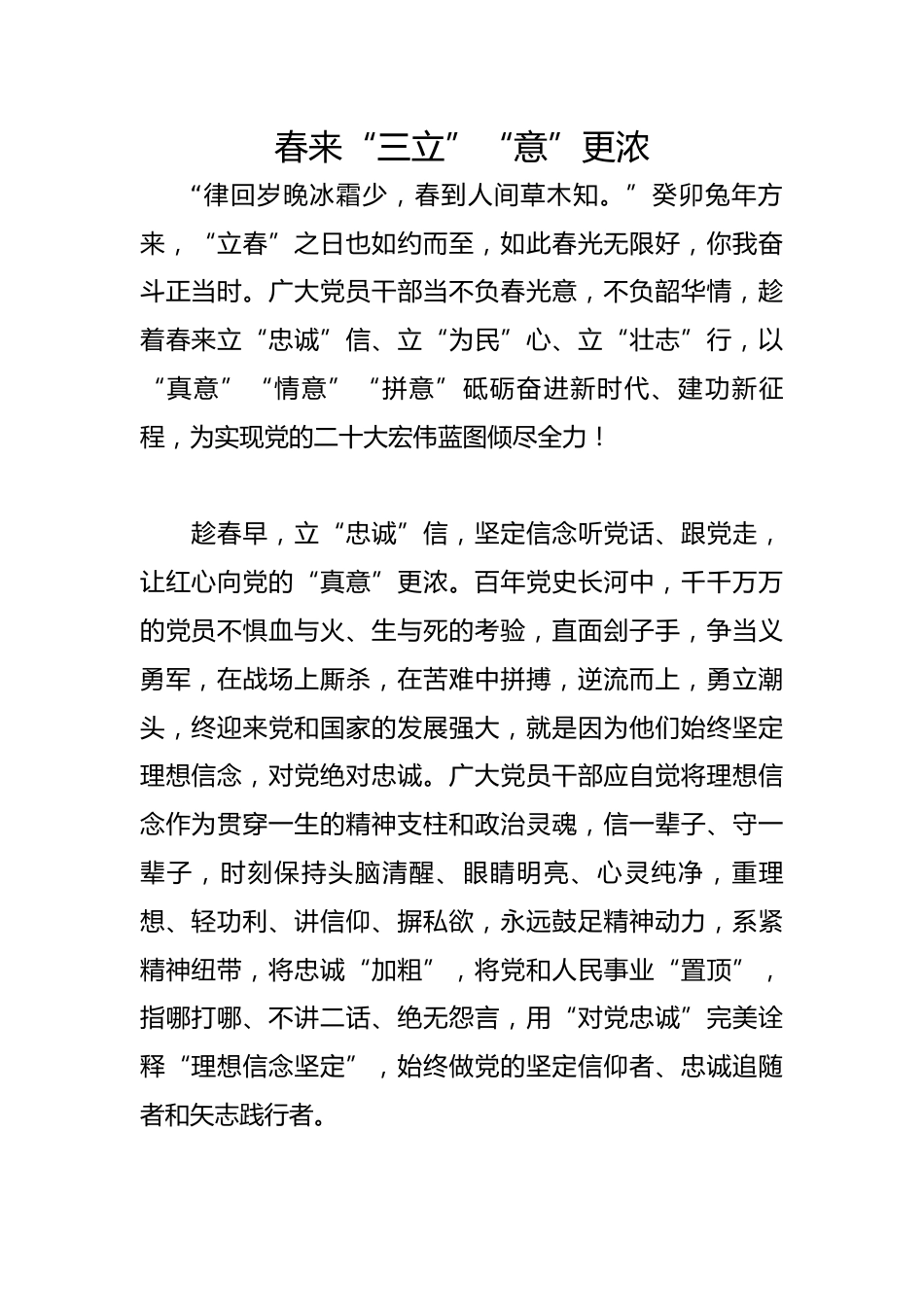 春来“三立”“意”更浓

“律回岁晚冰霜少，春到人间草木知。”癸卯兔年方来，“立春”之日也如约而至，如此春光无限好，你我奋斗正当时。广大党员干部当不负春光意，不负韶华情，趁着春来立“忠诚”信、立“为民”心、立“壮志”行，以“真意”“情意”“拼意”砥砺奋进新时代、建功新征程，为实现党的二十大宏伟蓝图倾尽全力！

趁春早，立“忠诚”信，坚定信念听党话、跟党走，让红心向党的“真意”更浓。百年党史长河中，千千万万的党员不惧血与火、生与死的考验，直面刽子手，争当义勇军，在战场上厮杀，在苦难中拼搏，逆流而上，勇立潮头，终迎来党和国家的发展强大，就是因为他们始终坚定理想信念，对党绝对忠诚。广大党员干部应自觉将理想信念作为贯穿一生的精神支柱和政治灵魂，信一辈子、守一辈子，时刻保持头脑清醒、眼睛明亮、心灵纯净，重理想、轻功利、讲信仰、摒私欲，永远鼓足精神动力，系紧精神纽带，将忠诚“加粗”，将党和人民事业“置顶”，指哪打哪、不讲二话、绝无怨言，用“对党忠诚”完美诠释“理想信念坚定”，始终做党的坚定信仰者、忠诚追随者和矢志践行者。